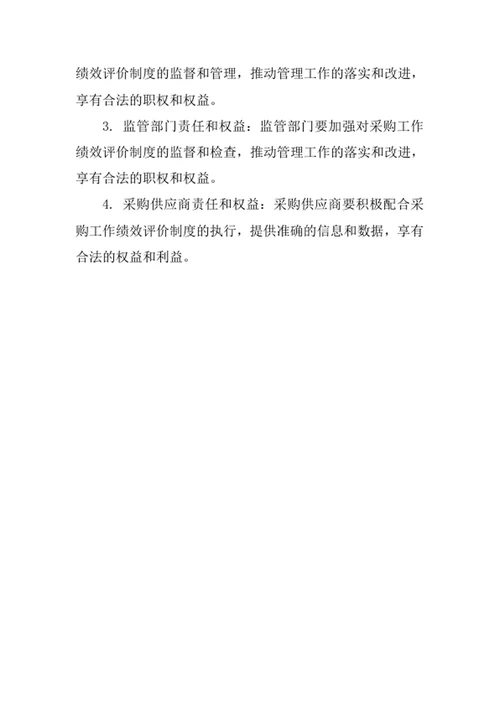 绩效评价制度的监督和管理，推动管理工作的落实和改进，享有合法的职权和权益。

3. 监管部门责任和权益：监管部门要加强对采购工作绩效评价制度的监督和检查，推动管理工作的落实和改进，享有合法的职权和权益。

4. 采购供应商责任和权益：采购供应商要积极配合采购工作绩效评价制度的执行，提供准确的信息和数据，享有合法的权益和利益。